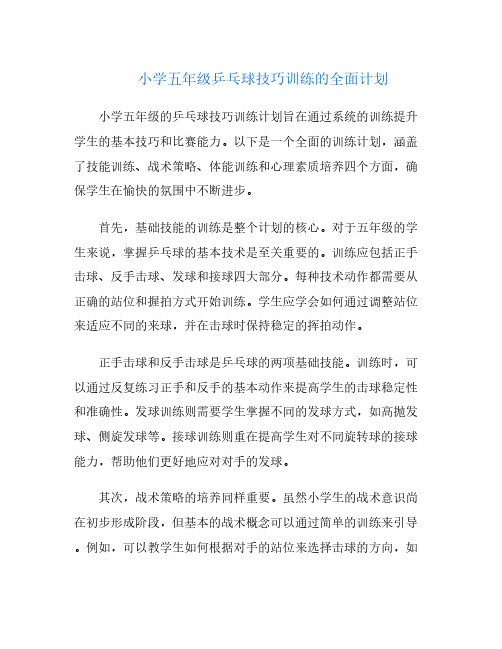 小学五年级乒乓球技巧训练的全面计划

小学五年级的乒乓球技巧训练计划旨在通过系统的训练提升学生的基本技巧和比赛能力。以下是一个全面的训练计划，涵盖了技能训练、战术策略、体能训练和心理素质培养四个方面，确保学生在愉快的氛围中不断进步。

首先，基础技能的训练是整个计划的核心。对于五年级的学生来说，掌握乒乓球的基本技术是至关重要的。训练应包括正手击球、反手击球、发球和接球四大部分。每种技术动作都需要从正确的站位和握拍方式开始训练。学生应学会如何通过调整站位来适应不同的来球，并在击球时保持稳定的挥拍动作。

正手击球和反手击球是乒乓球的两项基础技能。训练时，可以通过反复练习正手和反手的基本动作来提高学生的击球稳定性和准确性。发球训练则需要学生掌握不同的发球方式，如高抛发球、侧旋发球等。接球训练则重在提高学生对不同旋转球的接球能力，帮助他们更好地应对对手的发球。

其次，战术策略的培养同样重要。虽然小学生的战术意识尚在初步形成阶段，但基本的战术概念可以通过简单的训练来引导。例如，可以教学生如何根据对手的站位来选择击球的方向，如